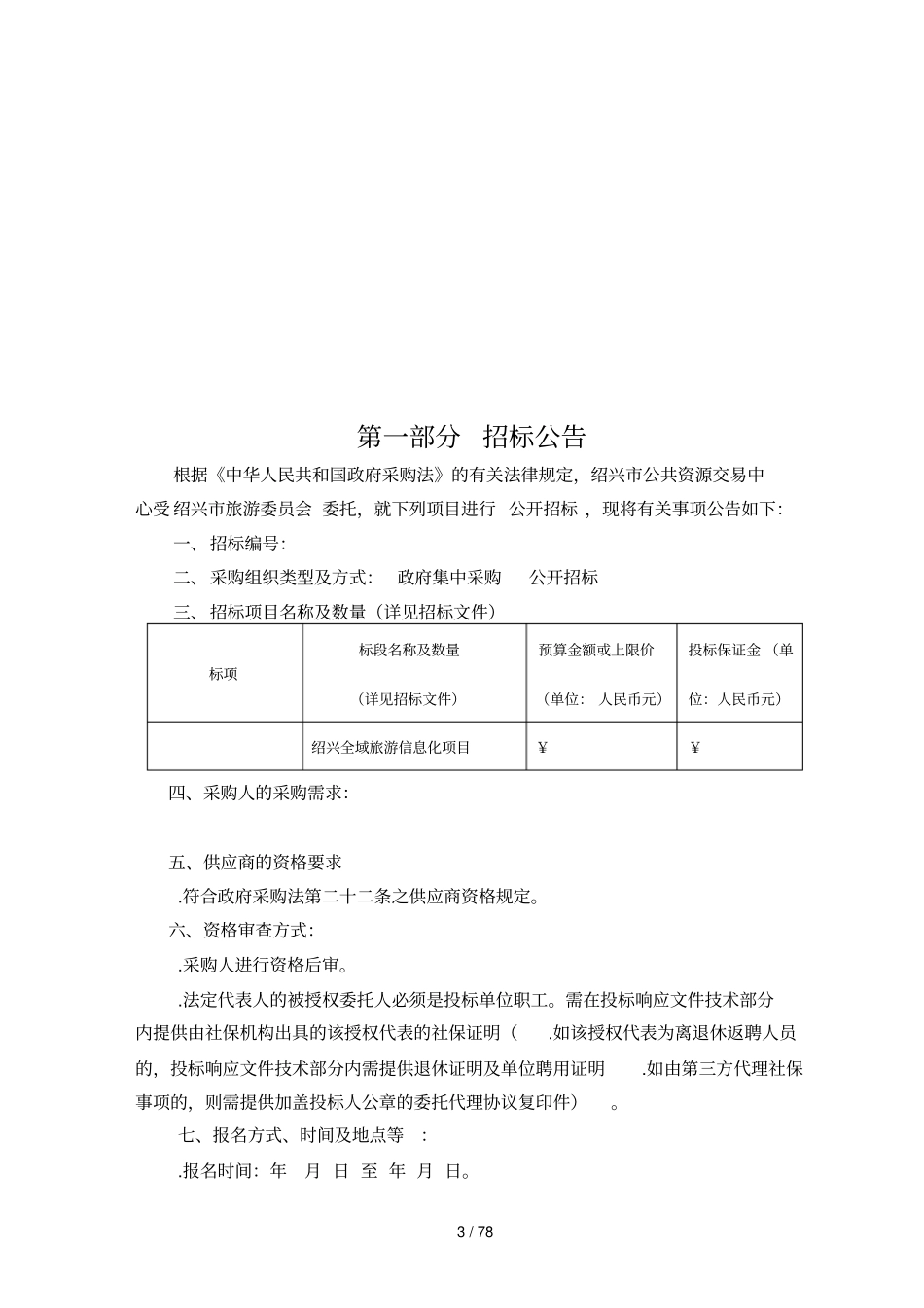 第一部分 招标公告

根据《中华人民共和国政府采购法》的有关法律规定，绍兴市公共资源交易中心受绍兴市旅游委员会委托，就下列项目进行公开招标，现将有关事项公告如下：

一、招标编号：

二、采购组织类型及方式： 政府集中采购 公开招标

三、招标项目名称及数量（详见招标文件）

| 标项 | 标段名称及数量（详见招标文件） | 预算金额或上限价（单位：人民币元） | 投标保证金（单位：人民币元） |
|---|---|---|---|
|  | 绍兴全域旅游信息化项目 | ￥ | ￥ |

四、采购人的采购需求：

五、供应商的资格要求

.符合政府采购法第二十二条之供应商资格规定。

六、资格审查方式：

.采购人进行资格后审。

.法定代表人的被授权委托人必须是投标单位职工。需在投标响应文件技术部分内提供由社保机构出具的该授权代表的社保证明（ .如该授权代表为离退休返聘人员的，投标响应文件技术部分内需提供退休证明及单位聘用证明 .如由第三方代理社保事项的，则需提供加盖投标人公章的委托代理协议复印件）。

七、报名方式、时间及地点等：

.报名时间：年 月 日 至 年 月 日。

3 / 78